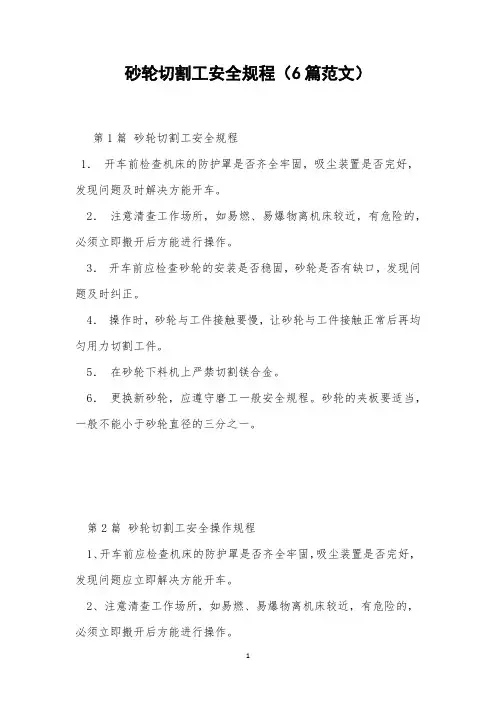 砂轮切割工安全规程（6篇范文）

第1篇 砂轮切割工安全规程

1. 开车前检查机床的防护罩是否齐全牢固，吸尘装置是否完好，发现问题及时解决方能开车。

2. 注意清查工作场所，如易燃、易爆物离机床较近，有危险的，必须立即搬开后方能进行操作。

3. 开车前应检查砂轮的安装是否稳固，砂轮是否有缺口，发现问题及时纠正。

4. 操作时，砂轮与工件接触要慢，让砂轮与工件接触正常后再均匀用力切割工件。

5. 在砂轮下料机上严禁切割镁合金。

6. 更换新砂轮，应遵守磨工一般安全规程。砂轮的夹板要适当，一般不能小于砂轮直径的三分之一。

第2篇 砂轮切割工安全操作规程

1、开车前应检查机床的防护罩是否齐全牢固，吸尘装置是否完好，发现问题应立即解决方能开车。

2、注意清查工作场所，如易燃、易爆物离机床较近，有危险的，必须立即搬开后方能进行操作。

1